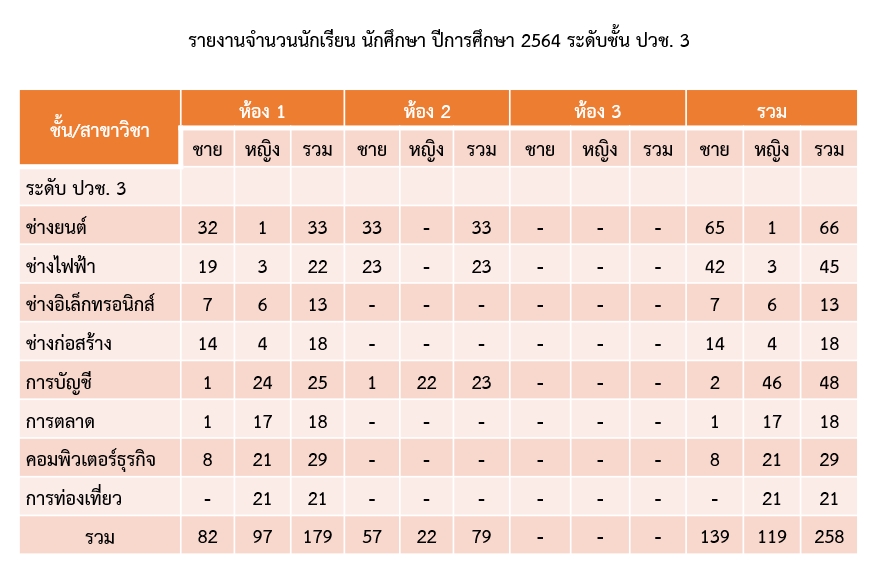 รายงานจำนวนนักเรียน นักศึกษา ปีการศึกษา 2564 ระดับชั้น ปวช. 3

| ชั้น/สาขาวิชา | ห้อง 1 | | | ห้อง 2 | | | ห้อง 3 | | | รวม | | |
|---|---|---|---|---|---|---|---|---|---|---|---|---|
| | ชาย | หญิง | รวม | ชาย | หญิง | รวม | ชาย | หญิง | รวม | ชาย | หญิง | รวม |
| ระดับ ปวช. 3 | | | | | | | | | | | | |
| ช่างยนต์ | 32 | 1 | 33 | 33 | - | 33 | - | - | - | 65 | 1 | 66 |
| ช่างไฟฟ้า | 19 | 3 | 22 | 23 | - | 23 | - | - | - | 42 | 3 | 45 |
| ช่างอิเล็กทรอนิกส์ | 7 | 6 | 13 | - | - | - | - | - | - | 7 | 6 | 13 |
| ช่างก่อสร้าง | 14 | 4 | 18 | - | - | - | - | - | - | 14 | 4 | 18 |
| การบัญชี | 1 | 24 | 25 | 1 | 22 | 23 | - | - | - | 2 | 46 | 48 |
| การตลาด | 1 | 17 | 18 | - | - | - | - | - | - | 1 | 17 | 18 |
| คอมพิวเตอร์ธุรกิจ | 8 | 21 | 29 | - | - | - | - | - | - | 8 | 21 | 29 |
| การท่องเที่ยว | - | 21 | 21 | - | - | - | - | - | - | - | 21 | 21 |
| รวม | 82 | 97 | 179 | 57 | 22 | 79 | - | - | - | 139 | 119 | 258 |